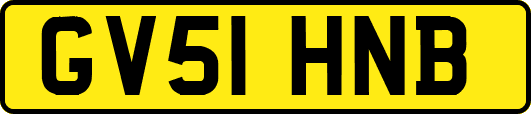 GV51 HNB